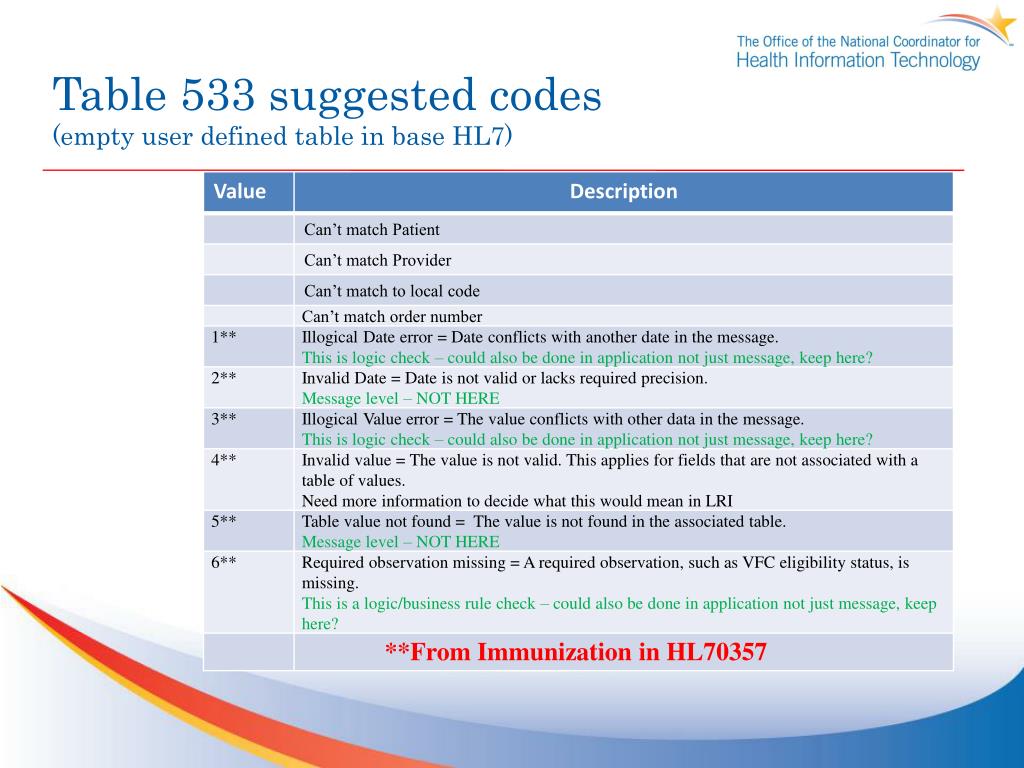 The Office of the National Coordinator for Health Information Technology

Table 533 suggested codes
(empty user defined table in base HL7)

| Value | Description |
|---|---|
| | Can’t match Patient |
| | Can’t match Provider |
| | Can’t match to local code |
| | Can’t match order number |
| 1** | Illogical Date error = Date conflicts with another date in the message. This is logic check – could also be done in application not just message, keep here? |
| 2** | Invalid Date = Date is not valid or lacks required precision. Message level – NOT HERE |
| 3** | Illogical Value error = The value conflicts with other data in the message. This is logic check – could also be done in application not just message, keep here? |
| 4** | Invalid value = The value is not valid. This applies for fields that are not associated with a table of values. Need more information to decide what this would mean in LRI |
| 5** | Table value not found = The value is not found in the associated table. Message level – NOT HERE |
| 6** | Required observation missing = A required observation, such as VFC eligibility status, is missing. This is a logic/business rule check – could also be done in application not just message, keep here? |
| | **From Immunization in HL70357 |